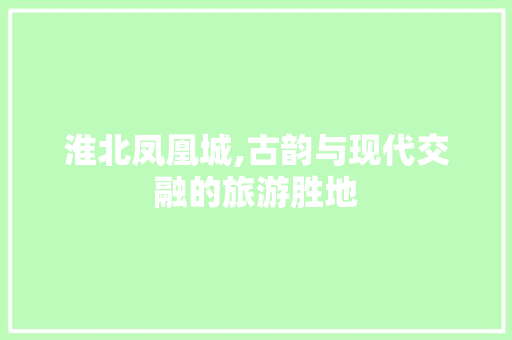 淮北凤凰城,古韵与现代交融的旅游胜地